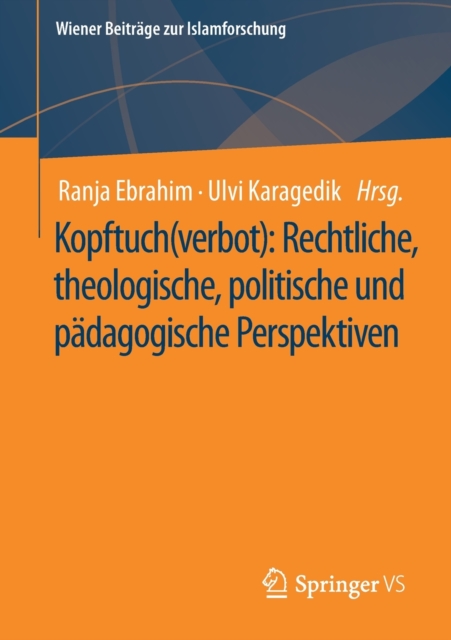 Wiener Beiträge zur Islamforschung

Ranja Ebrahim · Ulvi Karagedik Hrsg.

Kopftuch(verbot): Rechtliche, theologische, politische und pädagogische Perspektiven

Springer VS